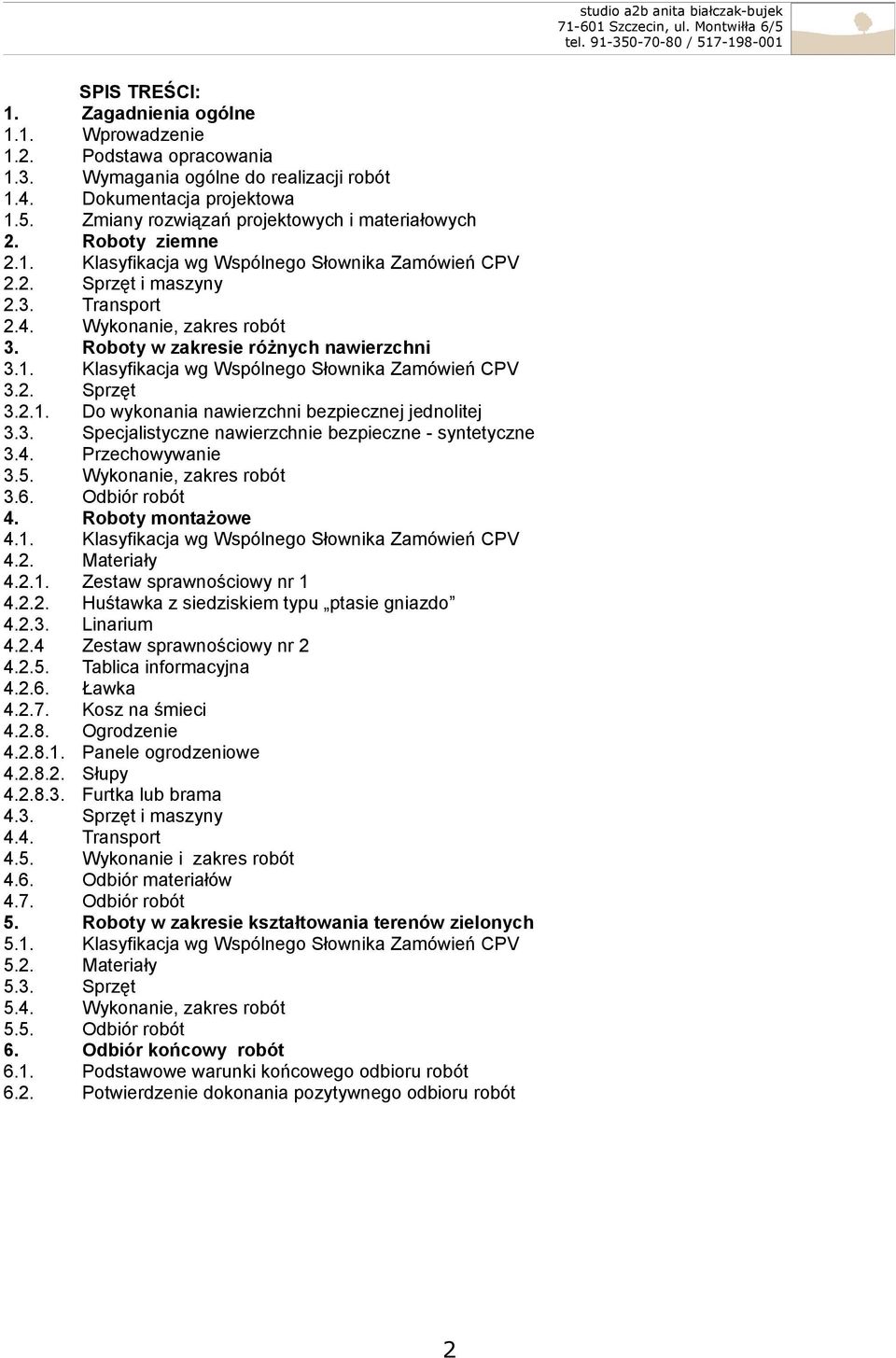 studio a2b anita białczak-bujek
71-601 Szczecin, ul. Montwiłła 6/5
tel. 91-350-70-80 / 517-198-001

SPIS TREŚCI:
1. Zagadnienia ogólne
1.1. Wprowadzenie
1.2. Podstawa opracowania
1.3. Wymagania ogólne do realizacji robót
1.4. Dokumentacja projektowa
1.5. Zmiany rozwiązań projektowych i materiałowych
2. Roboty ziemne
2.1. Klasyfikacja wg Wspólnego Słownika Zamówień CPV
2.2. Sprzęt i maszyny
2.3. Transport
2.4. Wykonanie, zakres robót
3. Roboty w zakresie różnych nawierzchni
3.1. Klasyfikacja wg Wspólnego Słownika Zamówień CPV
3.2. Sprzęt
3.2.1. Do wykonania nawierzchni bezpiecznej jednolitej
3.3. Specjalistyczne nawierzchnie bezpieczne - syntetyczne
3.4. Przechowywanie
3.5. Wykonanie, zakres robót
3.6. Odbiór robót
4. Roboty montażowe
4.1. Klasyfikacja wg Wspólnego Słownika Zamówień CPV
4.2. Materiały
4.2.1. Zestaw sprawnościowy nr 1
4.2.2. Huśtawka z siedziskiem typu „ptasie gniazdo”
4.2.3. Linarium
4.2.4 Zestaw sprawnościowy nr 2
4.2.5. Tablica informacyjna
4.2.6. Ławka
4.2.7. Kosz na śmieci
4.2.8. Ogrodzenie
4.2.8.1. Panele ogrodzeniowe
4.2.8.2. Słupy
4.2.8.3. Furtka lub brama
4.3. Sprzęt i maszyny
4.4. Transport
4.5. Wykonanie i zakres robót
4.6. Odbiór materiałów
4.7. Odbiór robót
5. Roboty w zakresie kształtowania terenów zielonych
5.1. Klasyfikacja wg Wspólnego Słownika Zamówień CPV
5.2. Materiały
5.3. Sprzęt
5.4. Wykonanie, zakres robót
5.5. Odbiór robót
6. Odbiór końcowy robót
6.1. Podstawowe warunki końcowego odbioru robót
6.2. Potwierdzenie dokonania pozytywnego odbioru robót

2